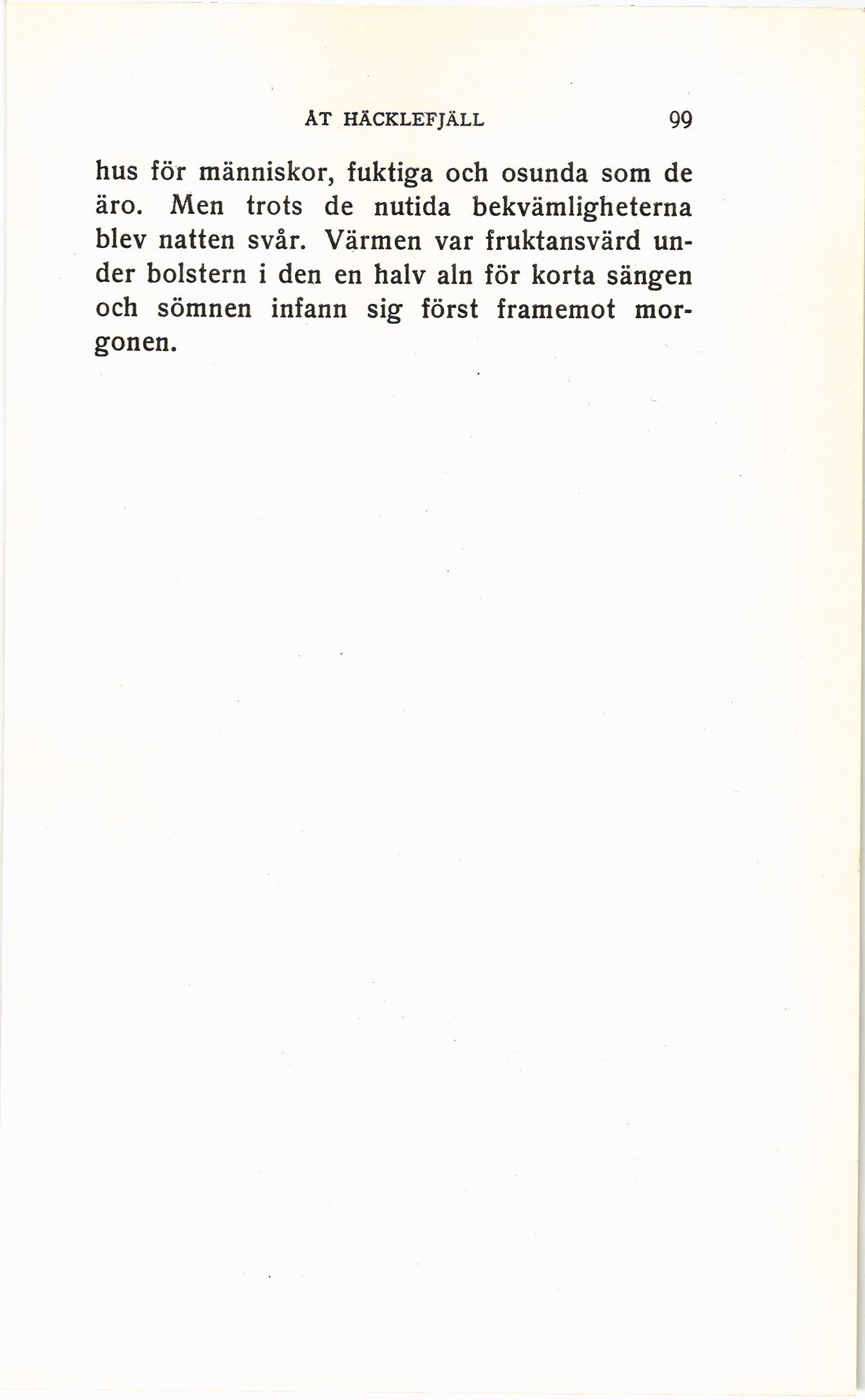 ÅT HÄCKLEFJÄLL 99

hus för människor, fuktiga och osunda som de äro. Men trots de nutida bekvämligheterna blev natten svår. Värmen var fruktansvärd under bolstern i den en halv aln för korta sängen och sömnen infann sig först framemot morgonen.